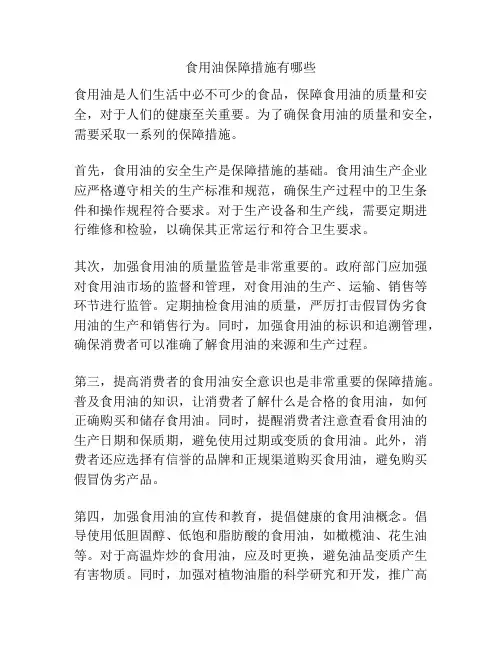 食用油保障措施有哪些

食用油是人们生活中必不可少的食品，保障食用油的质量和安全，对于人们的健康至关重要。为了确保食用油的质量和安全，需要采取一系列的保障措施。

首先，食用油的安全生产是保障措施的基础。食用油生产企业应严格遵守相关的生产标准和规范，确保生产过程中的卫生条件和操作规程符合要求。对于生产设备和生产线，需要定期进行维修和检验，以确保其正常运行和符合卫生要求。

其次，加强食用油的质量监管是非常重要的。政府部门应加强对食用油市场的监督和管理，对食用油的生产、运输、销售等环节进行监管。定期抽检食用油的质量，严厉打击假冒伪劣食用油的生产和销售行为。同时，加强食用油的标识和追溯管理，确保消费者可以准确了解食用油的来源和生产过程。

第三，提高消费者的食用油安全意识也是非常重要的保障措施。普及食用油的知识，让消费者了解什么是合格的食用油，如何正确购买和储存食用油。同时，提醒消费者注意查看食用油的生产日期和保质期，避免使用过期或变质的食用油。此外，消费者还应选择有信誉的品牌和正规渠道购买食用油，避免购买假冒伪劣产品。

第四，加强食用油的宣传和教育，提倡健康的食用油概念。倡导使用低胆固醇、低饱和脂肪酸的食用油，如橄榄油、花生油等。对于高温炸炒的食用油，应及时更换，避免油品变质产生有害物质。同时，加强对植物油脂的科学研究和开发，推广高